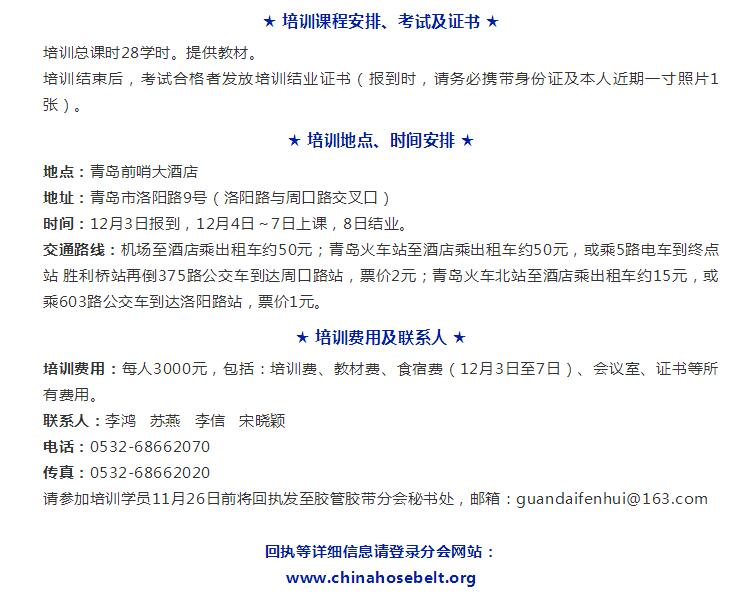 ★ 培训课程安排、考试及证书 ★

培训总课时28学时。提供教材。
培训结束后，考试合格者发放培训结业证书（报到时，请务必携带身份证及本人近期一寸照片1张）。

★ 培训地点、时间安排 ★

地点：青岛前哨大酒店
地址：青岛市洛阳路9号（洛阳路与周口路交叉口）
时间：12月3日报到，12月4日～7日上课，8日结业。
交通路线：机场至酒店乘出租车约50元；青岛火车站至酒店乘出租车约50元，或乘5路电车到终点站 胜利桥站再倒375路公交车到达周口路站，票价2元；青岛火车北站至酒店乘出租车约15元，或乘603路公交车到达洛阳路站，票价1元。

★ 培训费用及联系人 ★

培训费用：每人3000元，包括：培训费、教材费、食宿费（12月3日至7日）、会议室、证书等所有费用。
联系人：李鸿　苏燕　李信　宋晓颖
电话：0532-68662070
传真：0532-68662020
请参加培训学员11月26日前将回执发至胶管胶带分会秘书处，邮箱：guandaifenhui@163.com

回执等详细信息请登录分会网站：
www.chinahosebelt.org